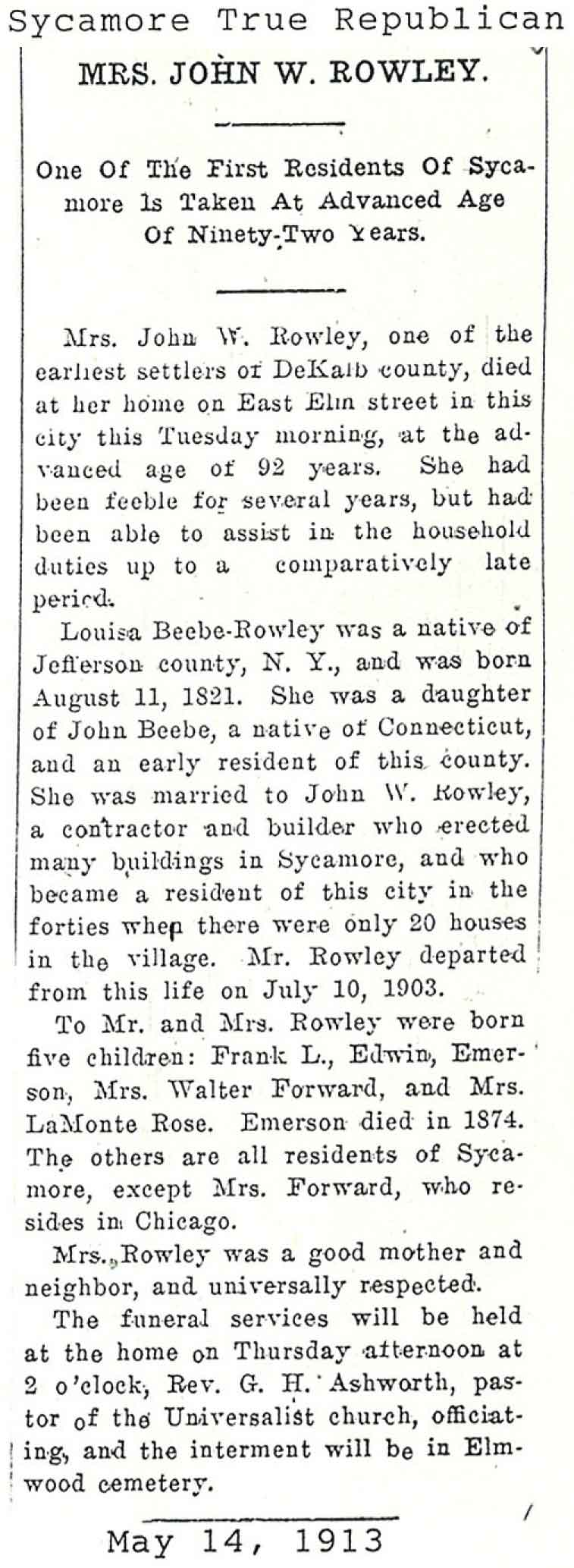 Sycamore True Republican

MRS. JOHN W. ROWLEY.

One Of The First Residents Of Sycamore Is Taken At Advanced Age Of Ninety-Two Years.

Mrs. John W. Rowley, one of the earliest settlers of DeKalb county, died at her home on East Elm street in this city this Tuesday morning, at the advanced age of 92 years. She had been feeble for several years, but had been able to assist in the household duties up to a comparatively late period.

Louisa Beebe-Rowley was a native of Jefferson county, N. Y., and was born August 11, 1821. She was a daughter of John Beebe, a native of Connecticut, and an early resident of this county. She was married to John W. Rowley, a contractor and builder who erected many buildings in Sycamore, and who became a resident of this city in the forties when there were only 20 houses in the village. Mr. Rowley departed from this life on July 10, 1903.

To Mr. and Mrs. Rowley were born five children: Frank L., Edwin, Emerson, Mrs. Walter Forward, and Mrs. LaMonte Rose. Emerson died in 1874. The others are all residents of Sycamore, except Mrs. Forward, who resides in Chicago.

Mrs. Rowley was a good mother and neighbor, and universally respected.

The funeral services will be held at the home on Thursday afternoon at 2 o'clock, Rev. G. H. Ashworth, pastor of the Universalist church, officiating, and the interment will be in Elmwood cemetery.

May 14, 1913